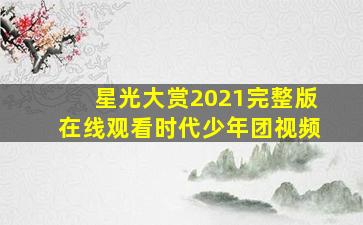 星光大赏2021完整版
在线观看时代少年团视频